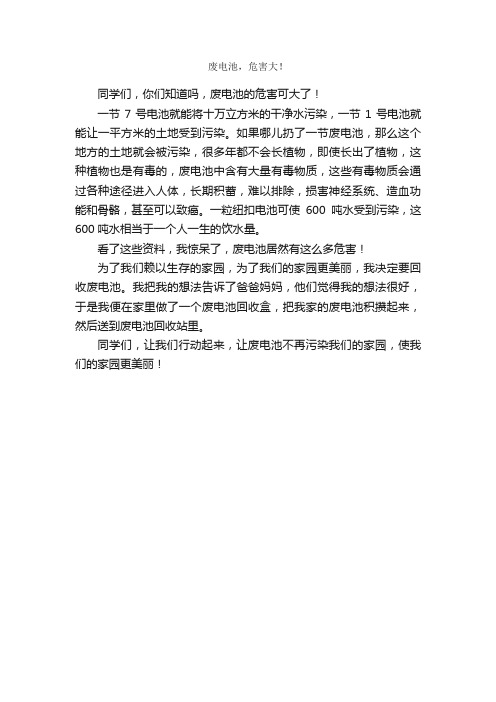 废电池，危害大！

同学们，你们知道吗，废电池的危害可大了！

一节 7 号电池就能将十万立方米的干净水污染，一节 1 号电池就能让一平方米的土地受到污染。如果哪儿扔了一节废电池，那么这个地方的土地就会被污染，很多年都不会长植物，即使长出了植物，这种植物也是有毒的，废电池中含有大量有毒物质，这些有毒物质会通过各种途径进入人体，长期积蓄，难以排除，损害神经系统、造血功能和骨骼，甚至可以致癌。一粒纽扣电池可使 600 吨水受到污染，这 600 吨水相当于一个人一生的饮水量。

看了这些资料，我惊呆了，废电池居然有这么多危害！

为了我们赖以生存的家园，为了我们的家园更美丽，我决定要回收废电池。我把我的想法告诉了爸爸妈妈，他们觉得我的想法很好，于是我便在家里做了一个废电池回收盒，把我家的废电池积攒起来，然后送到废电池回收站里。

同学们，让我们行动起来，让废电池不再污染我们的家园，使我们的家园更美丽！